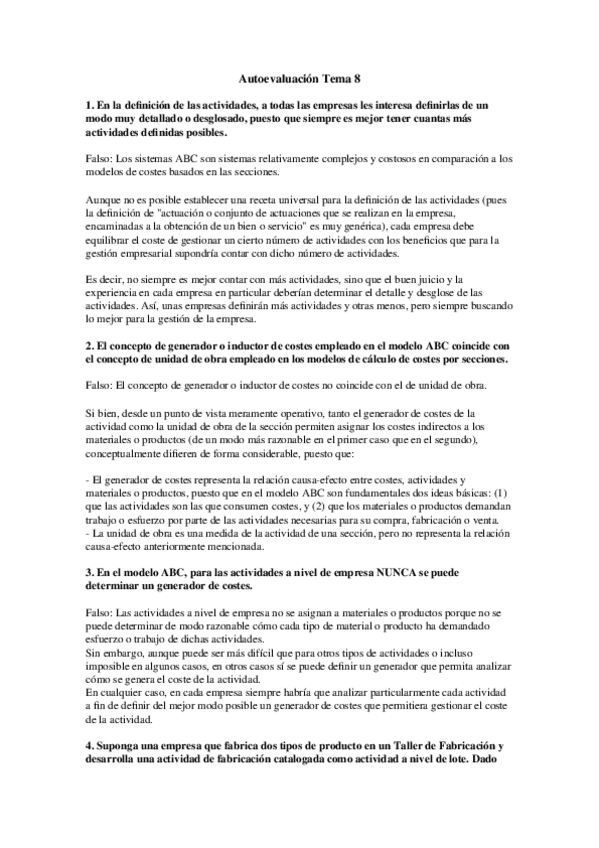 Autoevaluación Tema 8

1. En la definición de las actividades, a todas las empresas les interesa definirlas de un modo muy detallado o desglosado, puesto que siempre es mejor tener cuantas más actividades definidas posibles.

Falso: Los sistemas ABC son sistemas relativamente complejos y costosos en comparación a los modelos de costes basados en las secciones.

Aunque no es posible establecer una receta universal para la definición de las actividades (pues la definición de "actuación o conjunto de actuaciones que se realizan en la empresa, encaminadas a la obtención de un bien o servicio" es muy genérica), cada empresa debe equilibrar el coste de gestionar un cierto número de actividades con los beneficios que para la gestión empresarial supondría contar con dicho número de actividades.

Es decir, no siempre es mejor contar con más actividades, sino que el buen juicio y la experiencia en cada empresa en particular deberían determinar el detalle y desglose de las actividades. Así, unas empresas definirán más actividades y otras menos, pero siempre buscando lo mejor para la gestión de la empresa.

2. El concepto de generador o inductor de costes empleado en el modelo ABC coincide con el concepto de unidad de obra empleado en los modelos de cálculo de costes por secciones.

Falso: El concepto de generador o inductor de costes no coincide con el de unidad de obra.

Si bien, desde un punto de vista meramente operativo, tanto el generador de costes de la actividad como la unidad de obra de la sección permiten asignar los costes indirectos a los materiales o productos (de un modo más razonable en el primer caso que en el segundo), conceptualmente difieren de forma considerable, puesto que:

- El generador de costes representa la relación causa-efecto entre costes, actividades y materiales o productos, puesto que en el modelo ABC son fundamentales dos ideas básicas: (1) que las actividades son las que consumen costes, y (2) que los materiales o productos demandan trabajo o esfuerzo por parte de las actividades necesarias para su compra, fabricación o venta.
- La unidad de obra es una medida de la actividad de una sección, pero no representa la relación causa-efecto anteriormente mencionada.

3. En el modelo ABC, para las actividades a nivel de empresa NUNCA se puede determinar un generador de costes.

Falso: Las actividades a nivel de empresa no se asignan a materiales o productos porque no se puede determinar de modo razonable cómo cada tipo de material o producto ha demandado esfuerzo o trabajo de dichas actividades.
Sin embargo, aunque puede ser más difícil que para otros tipos de actividades o incluso imposible en algunos casos, en otros casos sí se puede definir un generador que permita analizar cómo se genera el coste de la actividad.
En cualquier caso, en cada empresa siempre habría que analizar particularmente cada actividad a fin de definir del mejor modo posible un generador de costes que permitiera gestionar el coste de la actividad.

4. Suponga una empresa que fabrica dos tipos de producto en un Taller de Fabricación y desarrolla una actividad de fabricación catalogada como actividad a nivel de lote. Dado